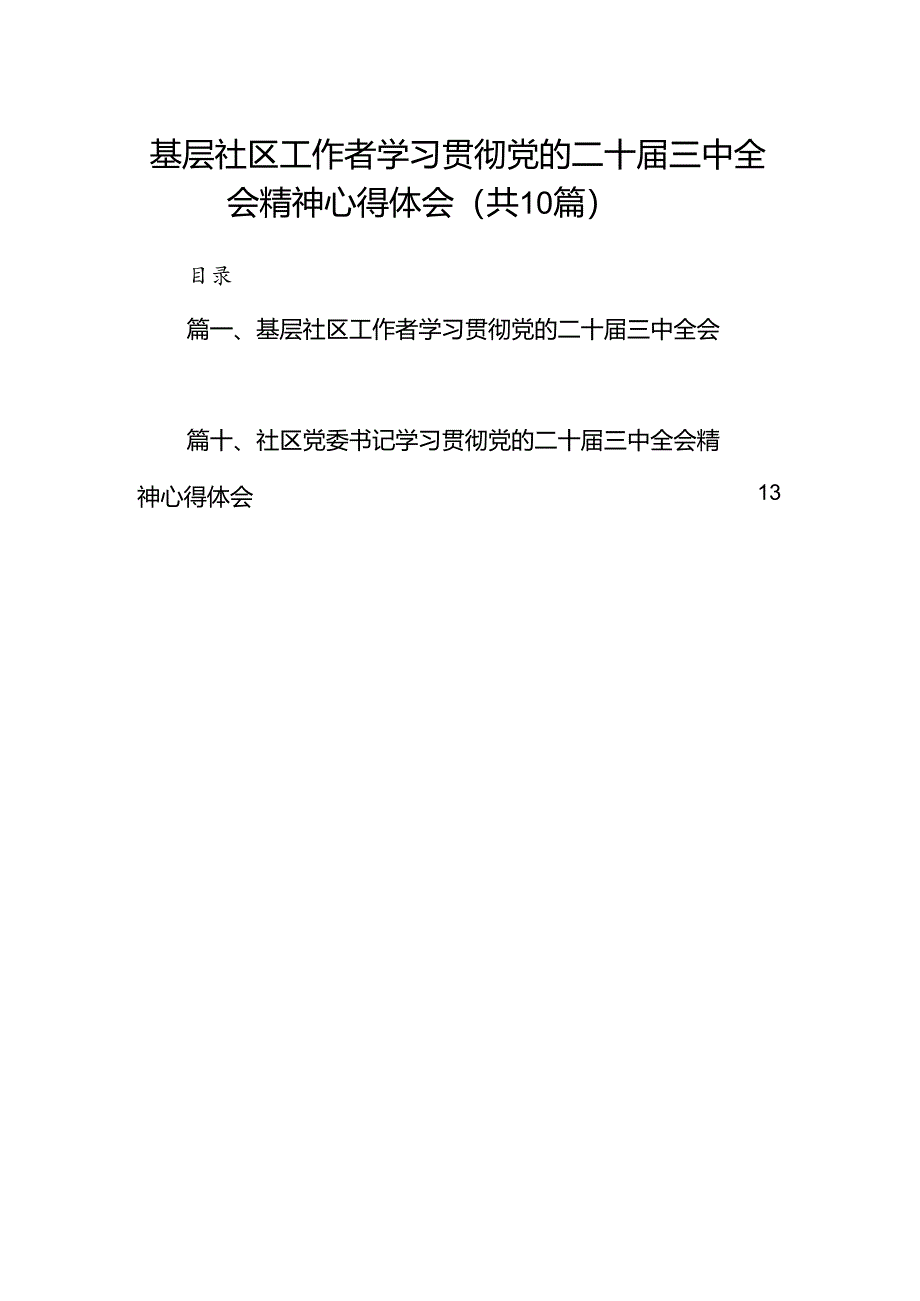 基层社区工作者学习贯彻党的二十届三中全会精神心得体会（共10篇）

目录

篇一、基层社区工作者学习贯彻党的二十届三中全会

篇十、社区党委书记学习贯彻党的二十届三中全会精神心得体会 13